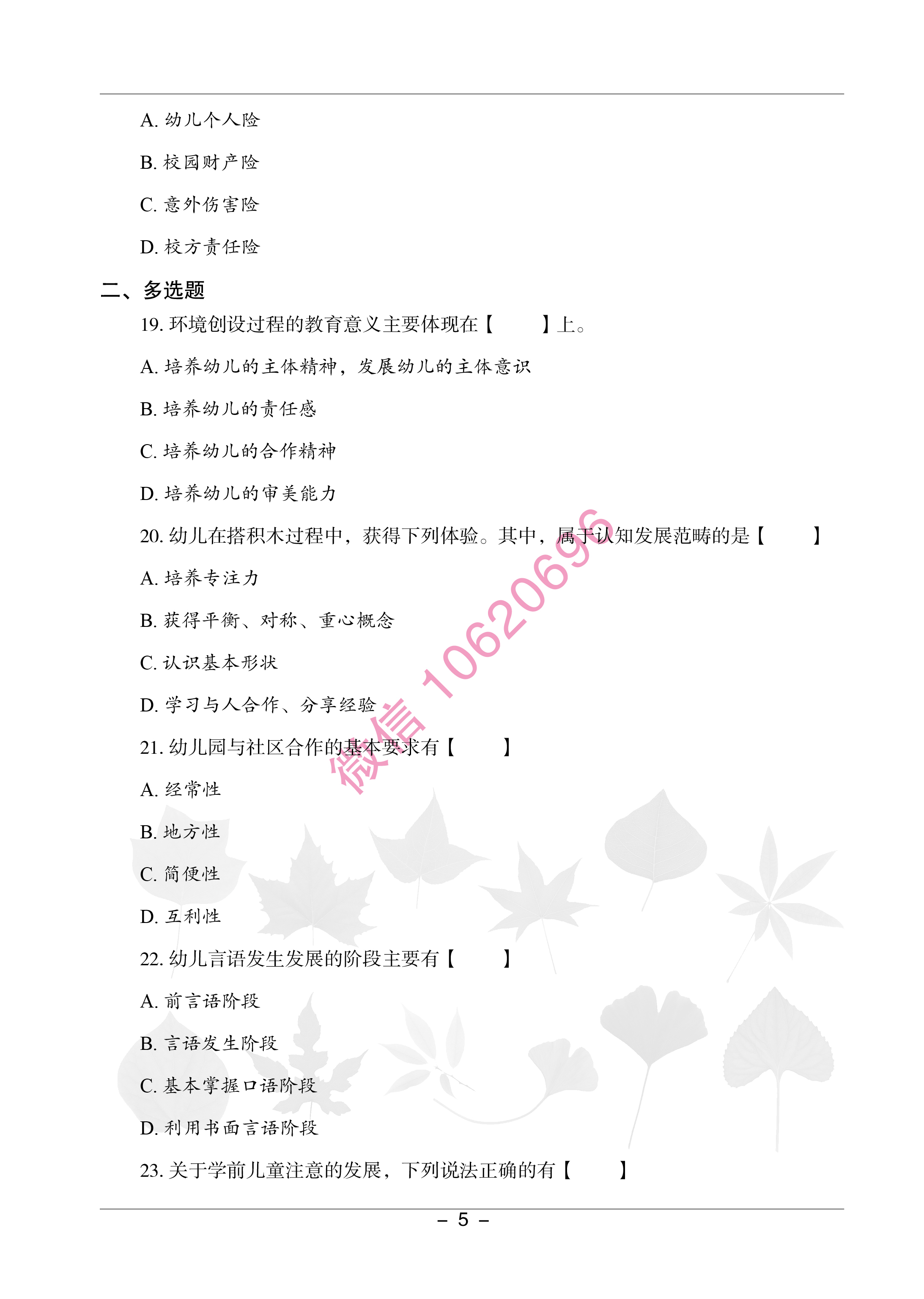 A. 幼儿个人险

B. 校园财产险

C. 意外伤害险

D. 校方责任险

二、多选题

19. 环境创设过程的教育意义主要体现在【　　】上。

A. 培养幼儿的主体精神，发展幼儿的主体意识

B. 培养幼儿的责任感

C. 培养幼儿的合作精神

D. 培养幼儿的审美能力

20. 幼儿在搭积木过程中，获得下列体验。其中，属于认知发展范畴的是【　　】

A. 培养专注力

B. 获得平衡、对称、重心概念

C. 认识基本形状

D. 学习与人合作、分享经验

21. 幼儿园与社区合作的基本要求有【　　】

A. 经常性

B. 地方性

C. 简便性

D. 互利性

22. 幼儿言语发生发展的阶段主要有【　　】

A. 前言语阶段

B. 言语发生阶段

C. 基本掌握口语阶段

D. 利用书面言语阶段

23. 关于学前儿童注意的发展，下列说法正确的有【　　】

微信 10620696

– 5 –